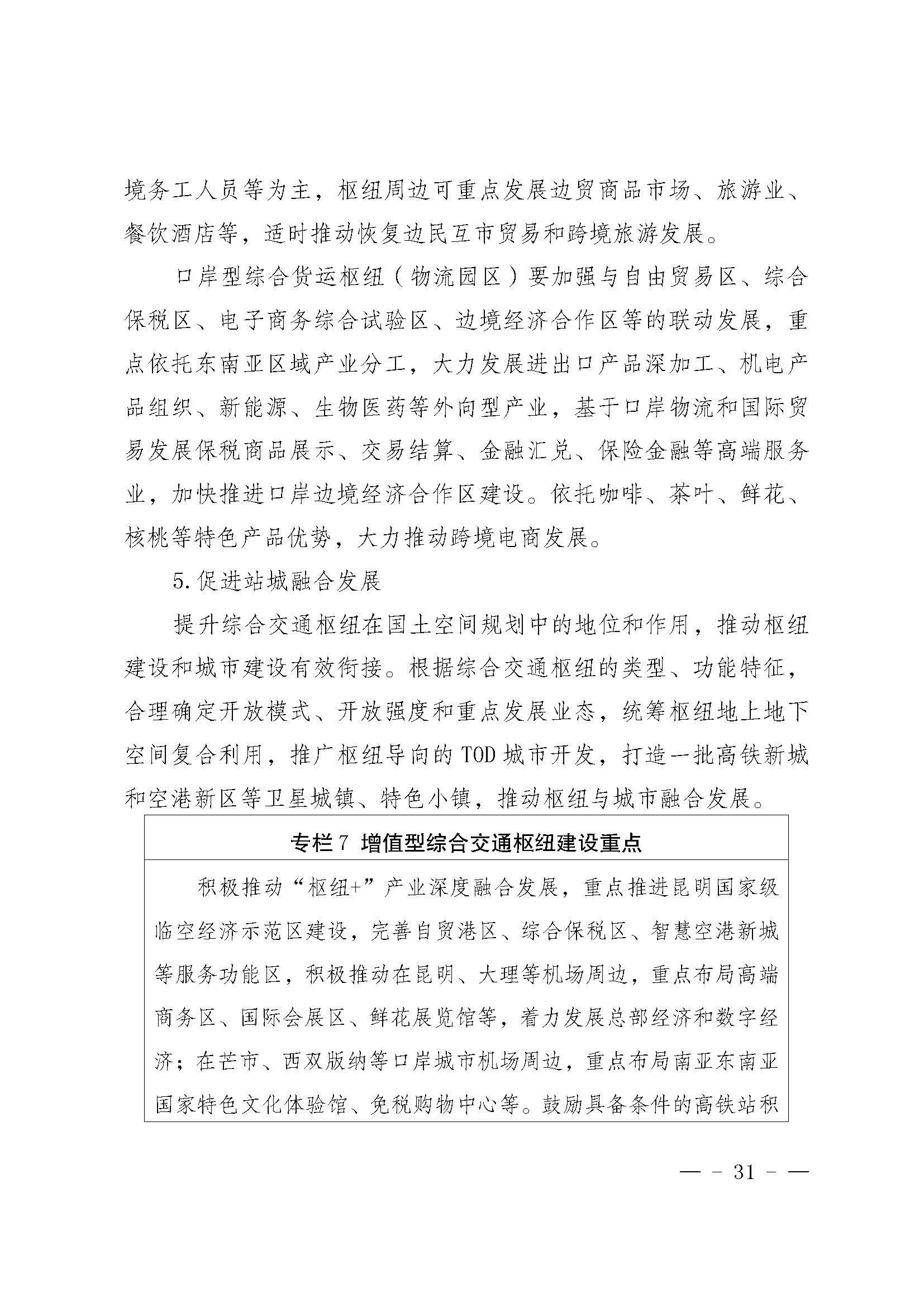 境务工人员等为主，枢纽周边可重点发展边贸商品市场、旅游业、餐饮酒店等，适时推动恢复边民互市贸易和跨境旅游发展。

口岸型综合货运枢纽（物流园区）要加强与自由贸易区、综合保税区、电子商务综合试验区、边境经济合作区等的联动发展，重点依托东南亚区域产业分工，大力发展进出口产品深加工、机电产品组织、新能源、生物医药等外向型产业，基于口岸物流和国际贸易发展保税商品展示、交易结算、金融汇兑、保险金融等高端服务业，加快推进口岸边境经济合作区建设。依托咖啡、茶叶、鲜花、核桃等特色产品优势，大力推动跨境电商发展。

5.促进站城融合发展

提升综合交通枢纽在国土空间规划中的地位和作用，推动枢纽建设和城市建设有效衔接。根据综合交通枢纽的类型、功能特征，合理确定开放模式、开放强度和重点发展业态，统筹枢纽地上地下空间复合利用，推广枢纽导向的TOD城市开发，打造一批高铁新城和空港新区等卫星城镇、特色小镇，推动枢纽与城市融合发展。

专栏7 增值型综合交通枢纽建设重点

积极推动“枢纽+”产业深度融合发展，重点推进昆明国家级临空经济示范区建设，完善自贸港区、综合保税区、智慧空港新城等服务功能区，积极推动在昆明、大理等机场周边，重点布局高端商务区、国际会展区、鲜花展览馆等，着力发展总部经济和数字经济；在芒市、西双版纳等口岸城市机场周边，重点布局南亚东南亚国家特色文化体验馆、免税购物中心等。鼓励具备条件的高铁站积

— - 31 - —